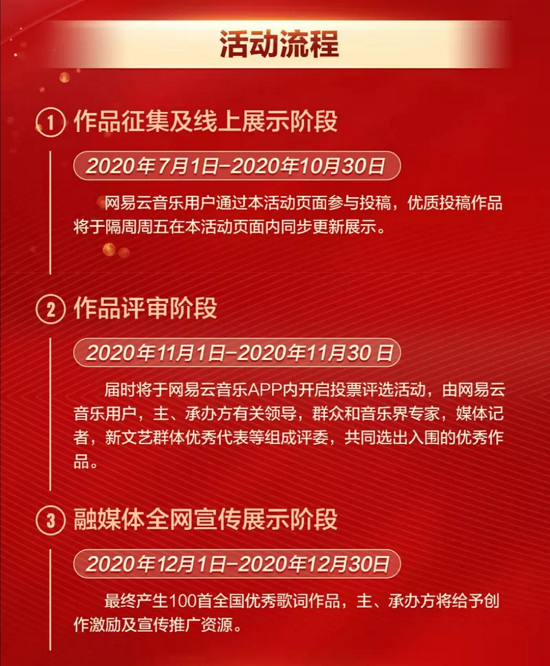 活动流程

1 作品征集及线上展示阶段

2020年7月1日-2020年10月30日

网易云音乐用户通过本活动页面参与投稿，优质投稿作品将于隔周周五在本活动页面内同步更新展示。

2 作品评审阶段

2020年11月1日-2020年11月30日

届时将于网易云音乐APP内开启投票评选活动，由网易云音乐用户，主、承办方有关领导，群众和音乐界专家，媒体记者，新文艺群体优秀代表等组成评委，共同选出入围的优秀作品。

3 融媒体全网宣传展示阶段

2020年12月1日-2020年12月30日

最终产生100首全国优秀歌词作品，主、承办方将给予创作激励及宣传推广资源。